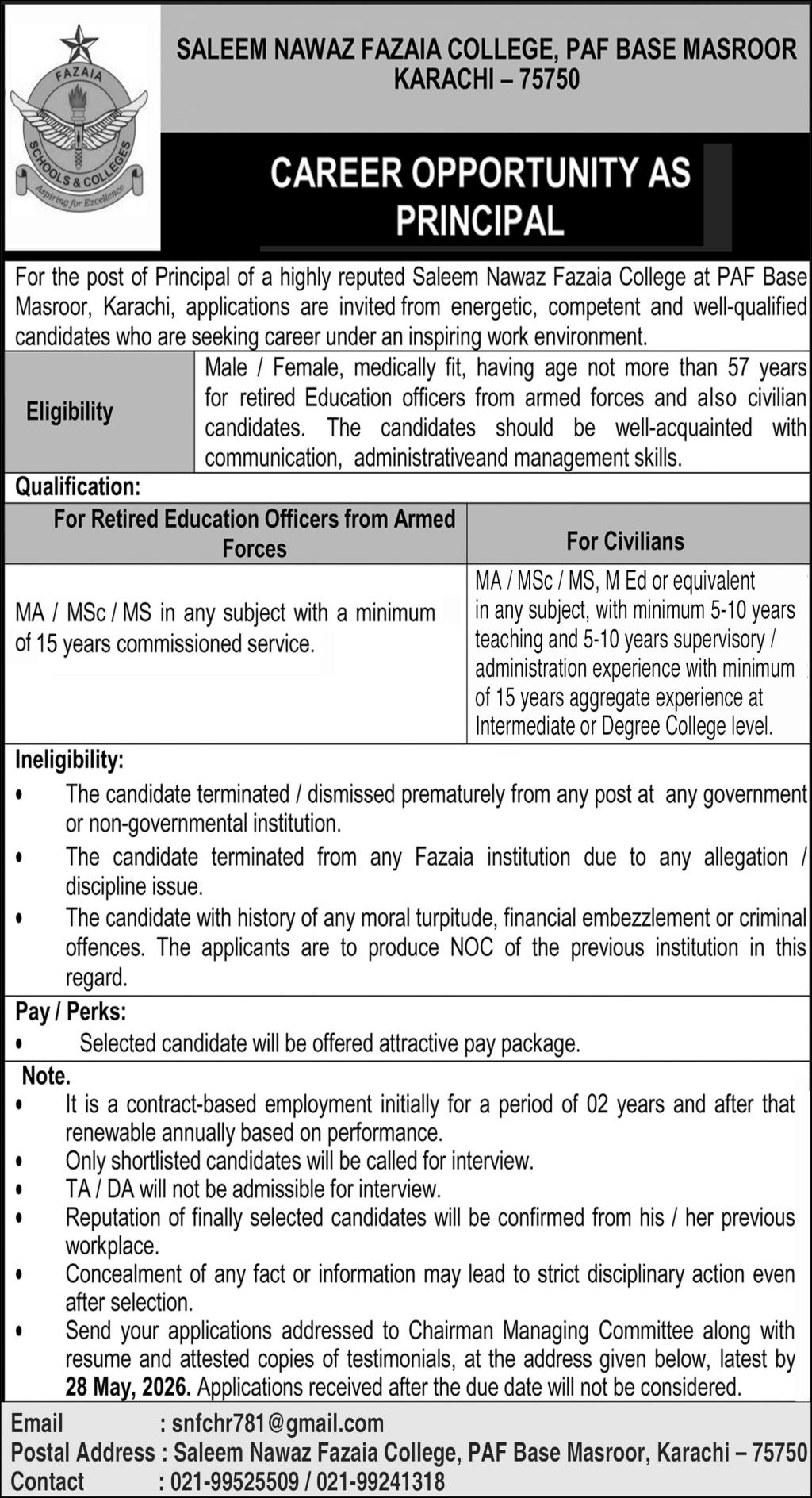 FAZAIA
SCHOOLS & COLLEGES
Aspiring for Excellence

SALEEM NAWAZ FAZAIA COLLEGE, PAF BASE MASROOR
KARACHI – 75750

CAREER OPPORTUNITY AS PRINCIPAL

For the post of Principal of a highly reputed Saleem Nawaz Fazaia College at PAF Base Masroor, Karachi, applications are invited from energetic, competent and well-qualified candidates who are seeking career under an inspiring work environment.

| Eligibility | Male / Female, medically fit, having age not more than 57 years for retired Education officers from armed forces and also civilian candidates. The candidates should be well-acquainted with communication, administrativeand management skills. |
|---|---|

Qualification:

| For Retired Education Officers from Armed Forces | For Civilians |
|---|---|
| MA / MSc / MS in any subject with a minimum of 15 years commissioned service. | MA / MSc / MS, M Ed or equivalent in any subject, with minimum 5-10 years teaching and 5-10 years supervisory / administration experience with minimum of 15 years aggregate experience at Intermediate or Degree College level. |

Ineligibility:
• The candidate terminated / dismissed prematurely from any post at any government or non-governmental institution.
• The candidate terminated from any Fazaia institution due to any allegation / discipline issue.
• The candidate with history of any moral turpitude, financial embezzlement or criminal offences. The applicants are to produce NOC of the previous institution in this regard.

Pay / Perks:
• Selected candidate will be offered attractive pay package.

Note.
• It is a contract-based employment initially for a period of 02 years and after that renewable annually based on performance.
• Only shortlisted candidates will be called for interview.
• TA / DA will not be admissible for interview.
• Reputation of finally selected candidates will be confirmed from his / her previous workplace.
• Concealment of any fact or information may lead to strict disciplinary action even after selection.
• Send your applications addressed to Chairman Managing Committee along with resume and attested copies of testimonials, at the address given below, latest by 28 May, 2026. Applications received after the due date will not be considered.

Email : snfchr781@gmail.com
Postal Address : Saleem Nawaz Fazaia College, PAF Base Masroor, Karachi – 75750
Contact : 021-99525509 / 021-99241318